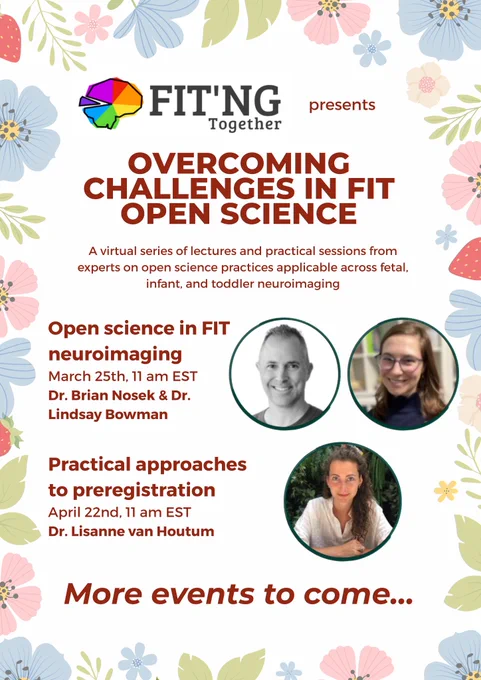 FIT'NG Together

presents

OVERCOMING CHALLENGES IN FIT OPEN SCIENCE

A virtual series of lectures and practical sessions from experts on open science practices applicable across fetal, infant, and toddler neuroimaging

Open science in FIT neuroimaging
March 25th, 11 am EST
Dr. Brian Nosek & Dr. Lindsay Bowman

Practical approaches to preregistration
April 22nd, 11 am EST
Dr. Lisanne van Houtum

More events to come...